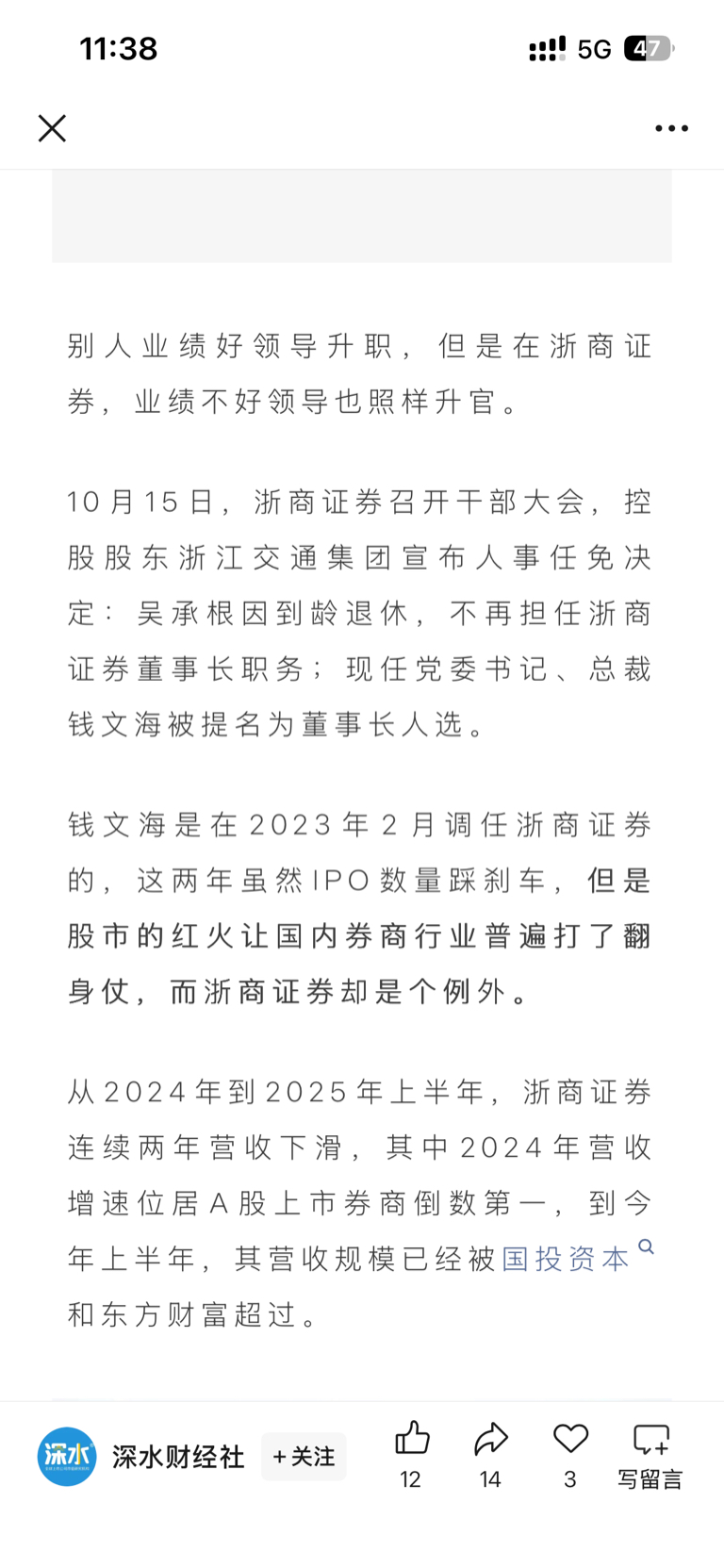 11:38

5G 47

别人业绩好领导升职，但是在浙商证券，业绩不好领导也照样升官。

10月15日，浙商证券召开干部大会，控股股东浙江交通集团宣布人事任免决定：吴承根因到龄退休，不再担任浙商证券董事长职务；现任党委书记、总裁钱文海被提名为董事长人选。

钱文海是在2023年2月调任浙商证券的，这两年虽然IPO数量踩刹车，但是股市的红火让国内券商行业普遍打了翻身仗，而浙商证券却是个例外。

从2024年到2025年上半年，浙商证券连续两年营收下滑，其中2024年营收增速位居A股上市券商倒数第一，到今年上半年，其营收规模已经被国投资本和东方财富超过。

深水

深水财经社 +关注 12 14 3 写留言